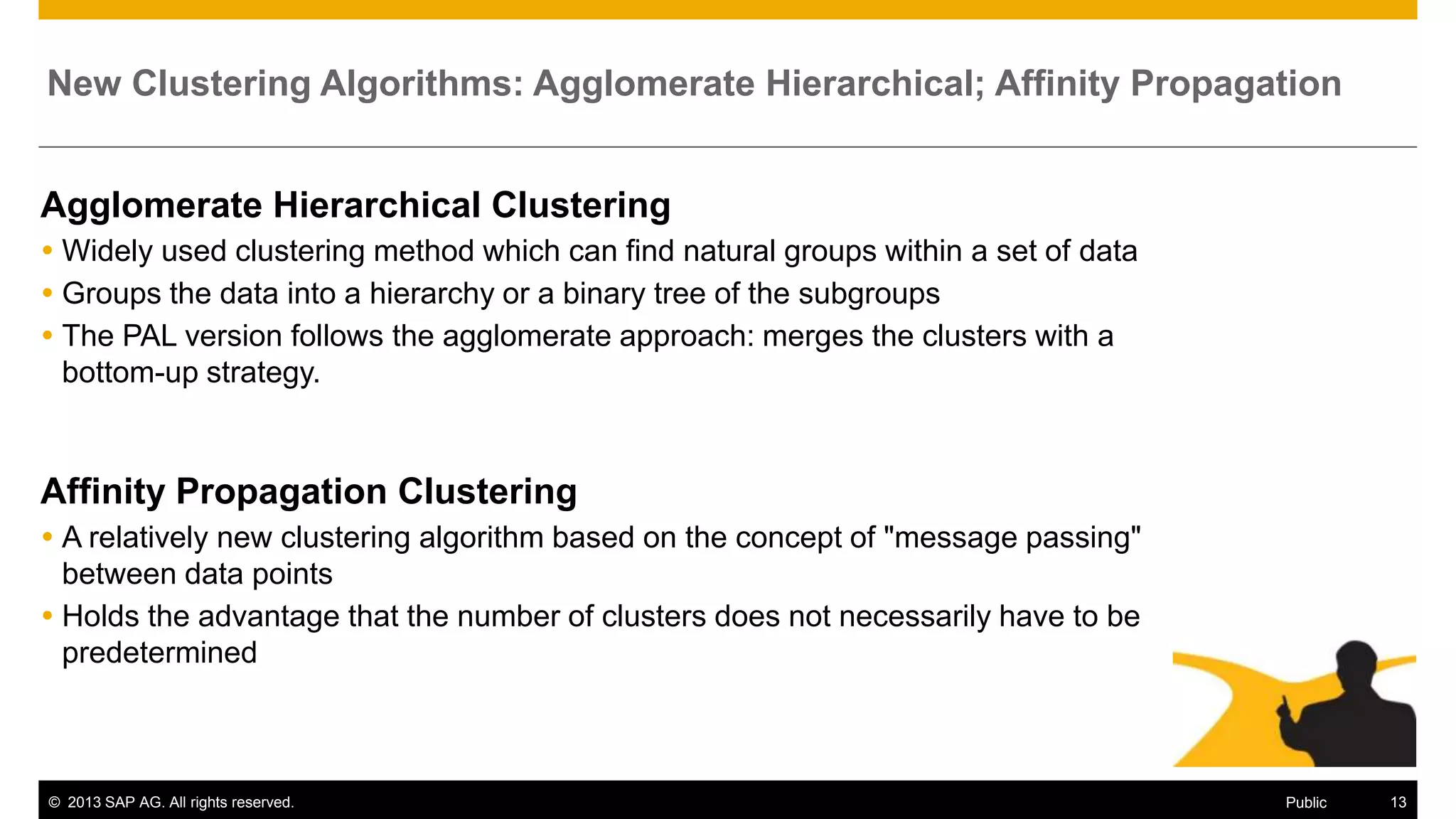 New Clustering Algorithms: Agglomerate Hierarchical; Affinity Propagation

Agglomerate Hierarchical Clustering

• Widely used clustering method which can find natural groups within a set of data
• Groups the data into a hierarchy or a binary tree of the subgroups
• The PAL version follows the agglomerate approach: merges the clusters with a bottom-up strategy.

Affinity Propagation Clustering

• A relatively new clustering algorithm based on the concept of "message passing" between data points
• Holds the advantage that the number of clusters does not necessarily have to be predetermined

© 2013 SAP AG. All rights reserved. Public 13